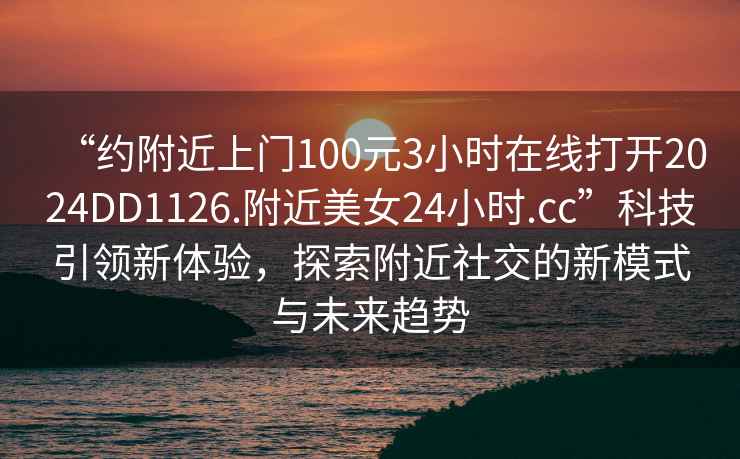 “约附近上门100元3小时在线打开2024DD1126.附近美女24小时.cc”科技引领新体验，探索附近社交的新模式与未来趋势